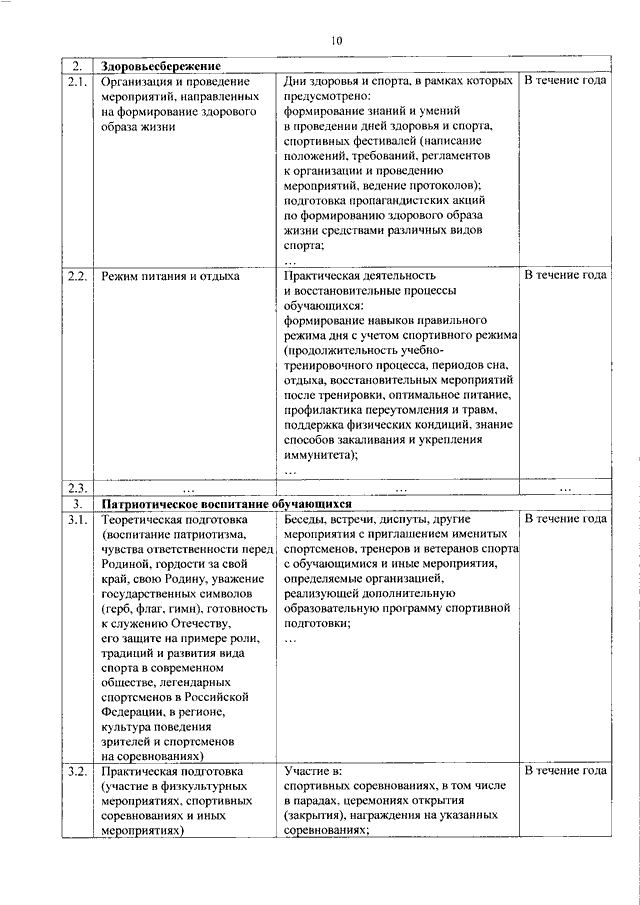 10

| 2. | **Здоровьесбережение** | | |
|---|---|---|---|
| 2.1. | Организация и проведение мероприятий, направленных на формирование здорового образа жизни | Дни здоровья и спорта, в рамках которых предусмотрено: формирование знаний и умений в проведении дней здоровья и спорта, спортивных фестивалей (написание положений, требований, регламентов к организации и проведению мероприятий, ведение протоколов); подготовка пропагандистских акций по формированию здорового образа жизни средствами различных видов спорта; … | В течение года |
| 2.2. | Режим питания и отдыха | Практическая деятельность и восстановительные процессы обучающихся: формирование навыков правильного режима дня с учетом спортивного режима (продолжительность учебно-тренировочного процесса, периодов сна, отдыха, восстановительных мероприятий после тренировки, оптимальное питание, профилактика переутомления и травм, поддержка физических кондиций, знание способов закаливания и укрепления иммунитета); … | В течение года |
| 2.3. | … | … | … |
| 3. | **Патриотическое воспитание обучающихся** | | |
| 3.1. | Теоретическая подготовка (воспитание патриотизма, чувства ответственности перед Родиной, гордости за свой край, свою Родину, уважение государственных символов (герб, флаг, гимн), готовность к служению Отечеству, его защите на примере роли, традиций и развития вида спорта в современном обществе, легендарных спортсменов в Российской Федерации, в регионе, культура поведения зрителей и спортсменов на соревнованиях) | Беседы, встречи, диспуты, другие мероприятия с приглашением именитых спортсменов, тренеров и ветеранов спорта с обучающимися и иные мероприятия, определяемые организацией, реализующей дополнительную образовательную программу спортивной подготовки; … | В течение года |
| 3.2. | Практическая подготовка (участие в физкультурных мероприятиях, спортивных соревнованиях и иных мероприятиях) | Участие в: спортивных соревнованиях, в том числе в парадах, церемониях открытия (закрытия), награждения на указанных соревнованиях; | В течение года |